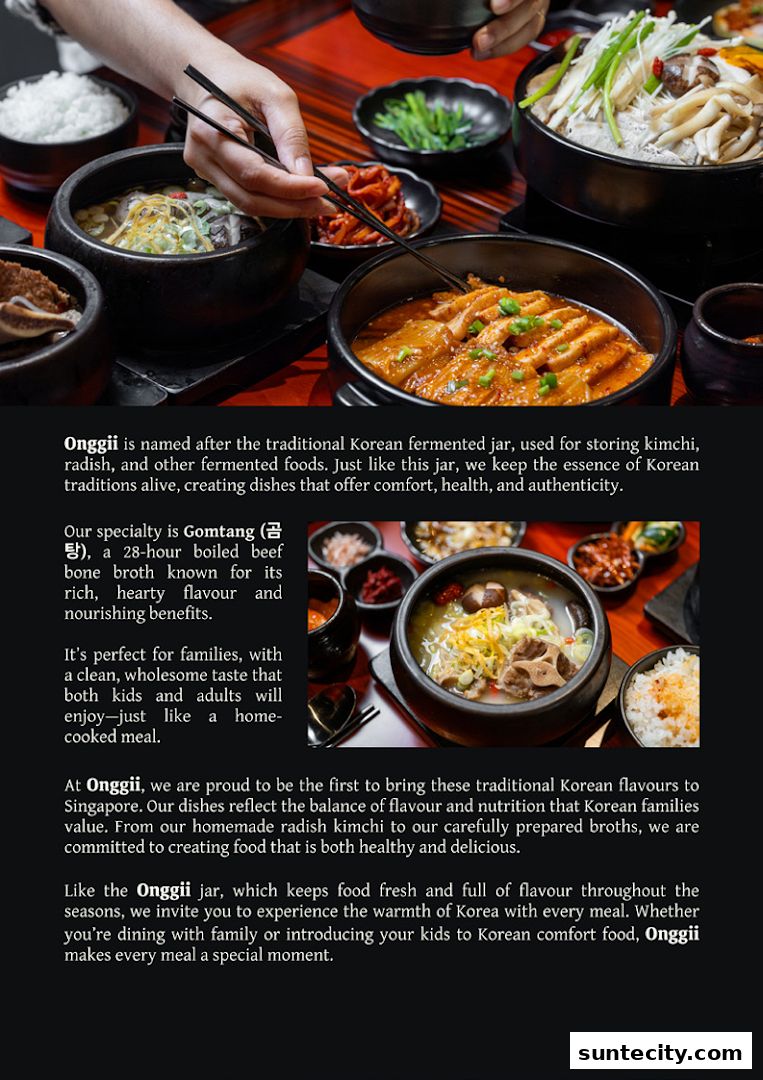 Onggii is named after the traditional Korean fermented jar, used for storing kimchi, radish, and other fermented foods. Just like this jar, we keep the essence of Korean traditions alive, creating dishes that offer comfort, health, and authenticity.

Our specialty is Gomtang (곰탕), a 28-hour boiled beef bone broth known for its rich, hearty flavour and nourishing benefits.

It's perfect for families, with a clean, wholesome taste that both kids and adults will enjoy—just like a home-cooked meal.

At Onggii, we are proud to be the first to bring these traditional Korean flavours to Singapore. Our dishes reflect the balance of flavour and nutrition that Korean families value. From our homemade radish kimchi to our carefully prepared broths, we are committed to creating food that is both healthy and delicious.

Like the Onggii jar, which keeps food fresh and full of flavour throughout the seasons, we invite you to experience the warmth of Korea with every meal. Whether you're dining with family or introducing your kids to Korean comfort food, Onggii makes every meal a special moment.

suntecity.com